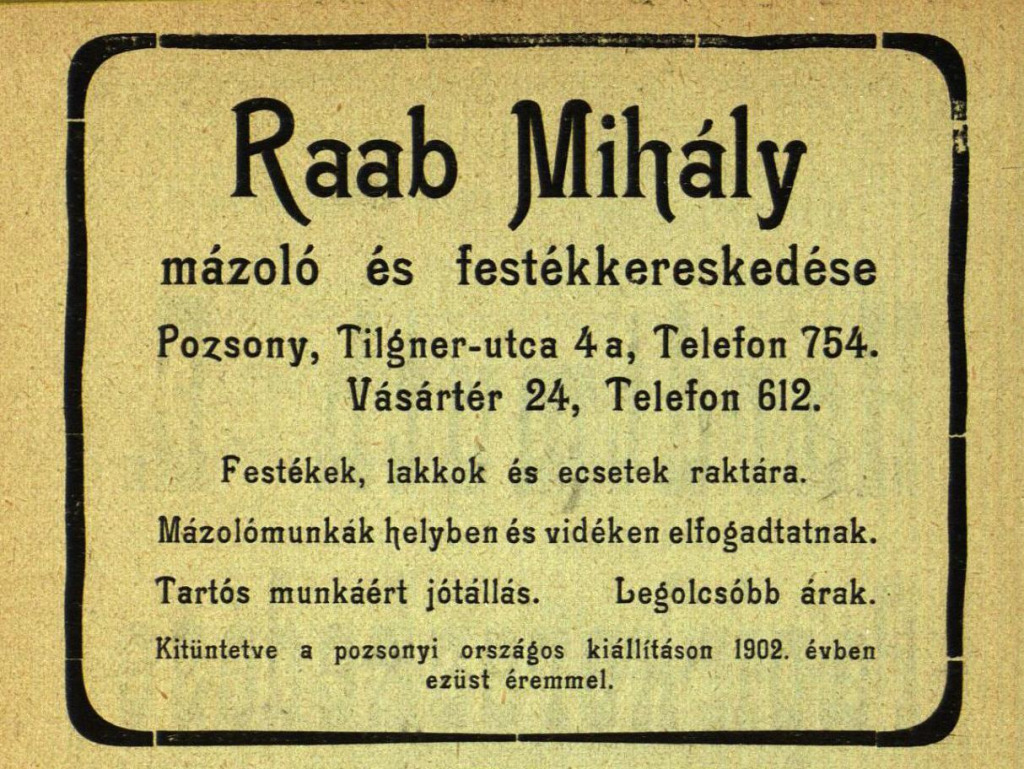 Raab Mihály

mázoló és festékkereskedése

Pozsony, Tilgner-utca 4a, Telefon 754.
Vásártér 24, Telefon 612.

Festékek, lakkok és ecsetek raktára.

Mázolómunkák helyben és vidéken elfogadtatnak.

Tartós munkáért jótállás. Legolcsóbb árak.

Kitüntetve a pozsonyi országos kiállításon 1902. évben ezüst éremmel.